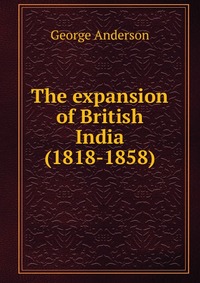 George Anderson

The expansion of British India (1818-1858)